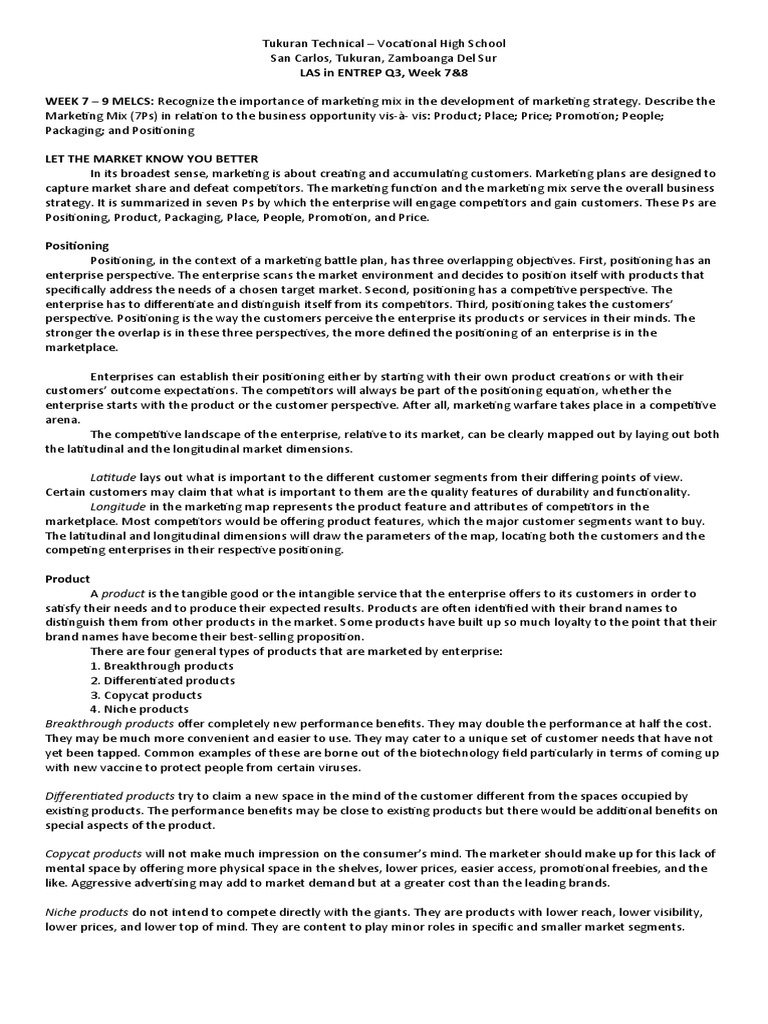 Tukuran Technical – Vocational High School
San Carlos, Tukuran, Zamboanga Del Sur
LAS in ENTREP Q3, Week 7&8

WEEK 7 – 9 MELCS: Recognize the importance of marketing mix in the development of marketing strategy. Describe the Marketing Mix (7Ps) in relation to the business opportunity vis-à- vis: Product; Place; Price; Promotion; People; Packaging; and Positioning

LET THE MARKET KNOW YOU BETTER
In its broadest sense, marketing is about creating and accumulating customers. Marketing plans are designed to capture market share and defeat competitors. The marketing function and the marketing mix serve the overall business strategy. It is summarized in seven Ps by which the enterprise will engage competitors and gain customers. These Ps are Positioning, Product, Packaging, Place, People, Promotion, and Price.

Positioning
Positioning, in the context of a marketing battle plan, has three overlapping objectives. First, positioning has an enterprise perspective. The enterprise scans the market environment and decides to position itself with products that specifically address the needs of a chosen target market. Second, positioning has a competitive perspective. The enterprise has to differentiate and distinguish itself from its competitors. Third, positioning takes the customers' perspective. Positioning is the way the customers perceive the enterprise its products or services in their minds. The stronger the overlap is in these three perspectives, the more defined the positioning of an enterprise is in the marketplace.

Enterprises can establish their positioning either by starting with their own product creations or with their customers' outcome expectations. The competitors will always be part of the positioning equation, whether the enterprise starts with the product or the customer perspective. After all, marketing warfare takes place in a competitive arena.
The competitive landscape of the enterprise, relative to its market, can be clearly mapped out by laying out both the latitudinal and the longitudinal market dimensions.

Latitude lays out what is important to the different customer segments from their differing points of view. Certain customers may claim that what is important to them are the quality features of durability and functionality.
Longitude in the marketing map represents the product feature and attributes of competitors in the marketplace. Most competitors would be offering product features, which the major customer segments want to buy. The latitudinal and longitudinal dimensions will draw the parameters of the map, locating both the customers and the competing enterprises in their respective positioning.

Product
A product is the tangible good or the intangible service that the enterprise offers to its customers in order to satisfy their needs and to produce their expected results. Products are often identified with their brand names to distinguish them from other products in the market. Some products have built up so much loyalty to the point that their brand names have become their best-selling proposition.
There are four general types of products that are marketed by enterprise:
1. Breakthrough products
2. Differentiated products
3. Copycat products
4. Niche products
Breakthrough products offer completely new performance benefits. They may double the performance at half the cost. They may be much more convenient and easier to use. They may cater to a unique set of customer needs that have not yet been tapped. Common examples of these are borne out of the biotechnology field particularly in terms of coming up with new vaccine to protect people from certain viruses.

Differentiated products try to claim a new space in the mind of the customer different from the spaces occupied by existing products. The performance benefits may be close to existing products but there would be additional benefits on special aspects of the product.

Copycat products will not make much impression on the consumer's mind. The marketer should make up for this lack of mental space by offering more physical space in the shelves, lower prices, easier access, promotional freebies, and the like. Aggressive advertising may add to market demand but at a greater cost than the leading brands.

Niche products do not intend to compete directly with the giants. They are products with lower reach, lower visibility, lower prices, and lower top of mind. They are content to play minor roles in specific and smaller market segments.